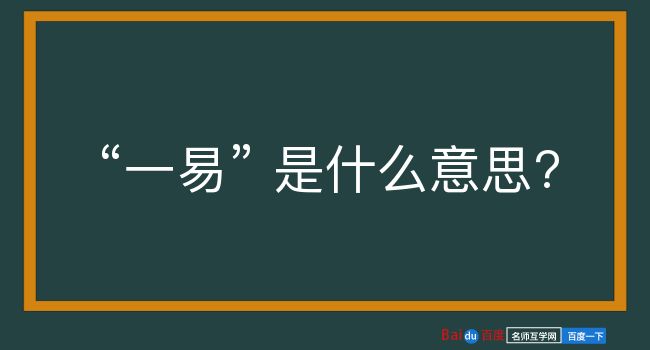 “一易”是什么意思？

Baidu百度 名师互学网 百度一下